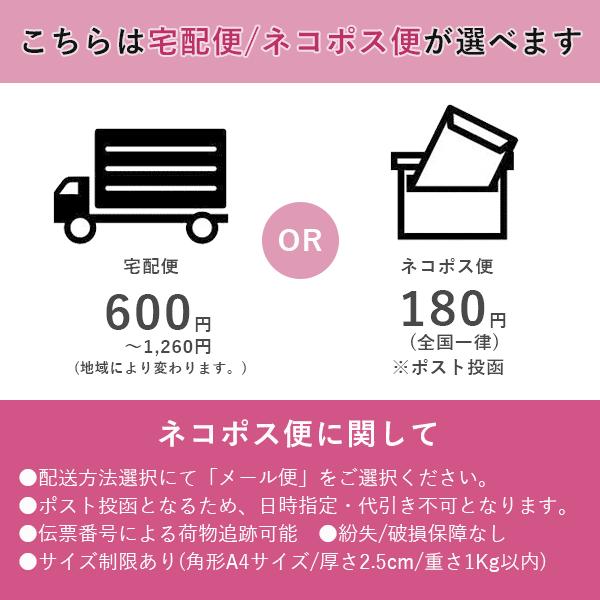 こちらは宅配便/ネコポス便が選べます

宅配便

600円
～1,260円
（地域により変わります。）

OR

ネコポス便

180円
（全国一律）
※ポスト投函

ネコポス便に関して

●配送方法選択にて「メール便」をご選択ください。
●ポスト投函となるため、日時指定・代引き不可となります。
●伝票番号による荷物追跡可能　●紛失/破損保障なし
●サイズ制限あり(角形A4サイズ/厚さ2.5cm/重さ1Kg以内)